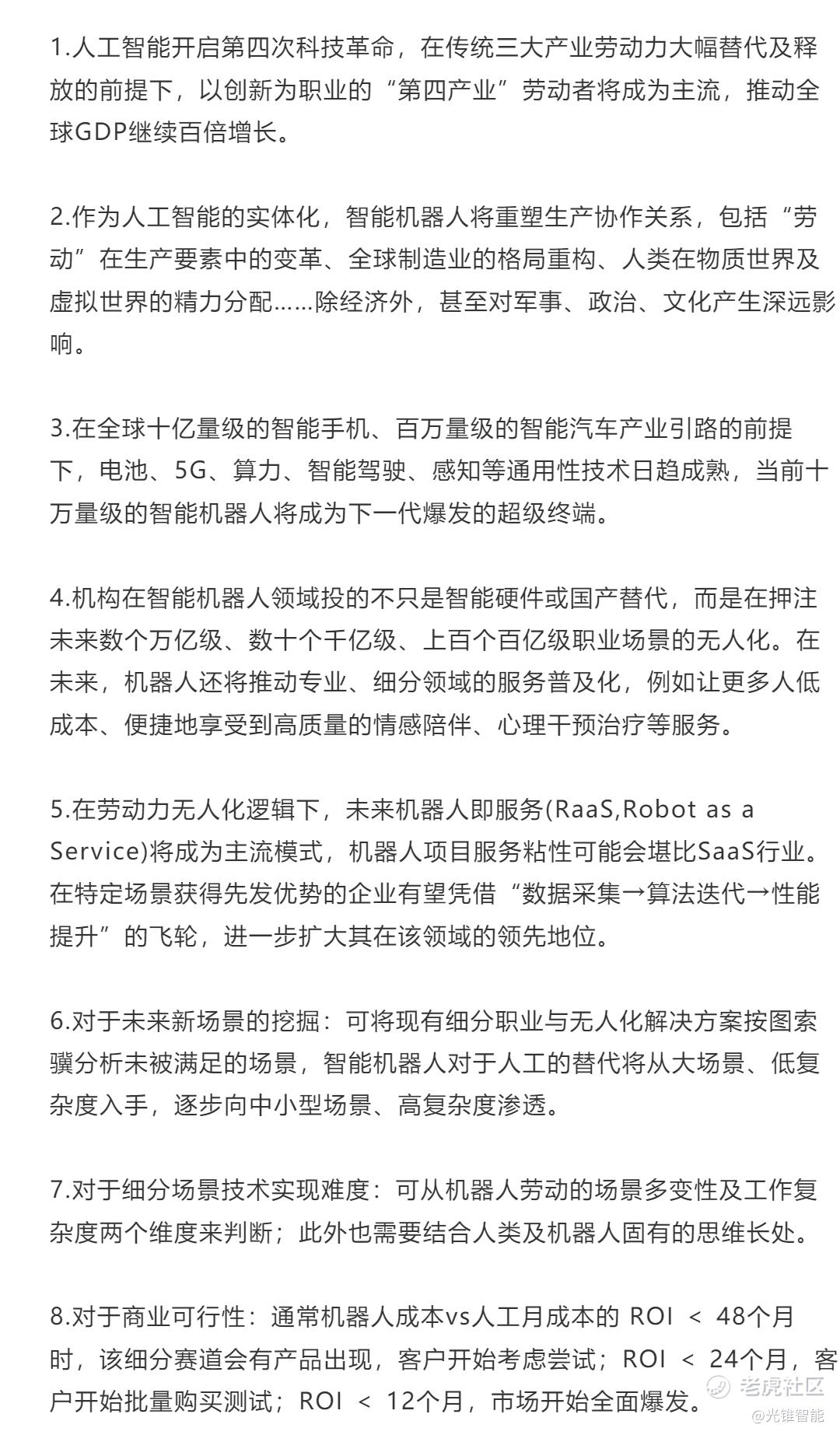 1.人工智能开启第四次科技革命，在传统三大产业劳动力大幅替代及释放的前提下，以创新为职业的“第四产业”劳动者将成为主流，推动全球GDP继续百倍增长。

2.作为人工智能的实体化，智能机器人将重塑生产协作关系，包括“劳动”在生产要素中的变革、全球制造业的格局重构、人类在物质世界及虚拟世界的精力分配……除经济外，甚至对军事、政治、文化产生深远影响。

3.在全球十亿量级的智能手机、百万量级的智能汽车产业引路的前提下，电池、5G、算力、智能驾驶、感知等通用性技术日趋成熟，当前十万量级的智能机器人将成为下一代爆发的超级终端。

4.机构在智能机器人领域投的不只是智能硬件或国产替代，而是在押注未来数个万亿级、数十个千亿级、上百个百亿级职业场景的无人化。在未来，机器人还将推动专业、细分领域的服务普及化，例如让更多人低成本、便捷地享受到高质量的情感陪伴、心理干预治疗等服务。

5.在劳动力无人化逻辑下，未来机器人即服务(RaaS,Robot as a Service)将成为主流模式，机器人项目服务粘性可能会堪比SaaS行业。在特定场景获得先发优势的企业有望凭借“数据采集→算法迭代→性能提升”的飞轮，进一步扩大其在该领域的领先地位。

6.对于未来新场景的挖掘：可将现有细分职业与无人化解决方案按图索骥分析未被满足的场景，智能机器人对于人工的替代将从大场景、低复杂度入手，逐步向中小型场景、高复杂度渗透。

7.对于细分场景技术实现难度：可从机器人劳动的场景多变性及工作复杂度两个维度来判断；此外也需要结合人类及机器人固有的思维长处。

8.对于商业可行性：通常机器人成本vs人工月成本的 ROI ＜ 48个月时，该细分赛道会有产品出现，客户开始考虑尝试；ROI ＜ 24个月，客户开始批量购买测试；ROI ＜ 12个月，市场开始全面爆发。

老虎社区
@光锥智能